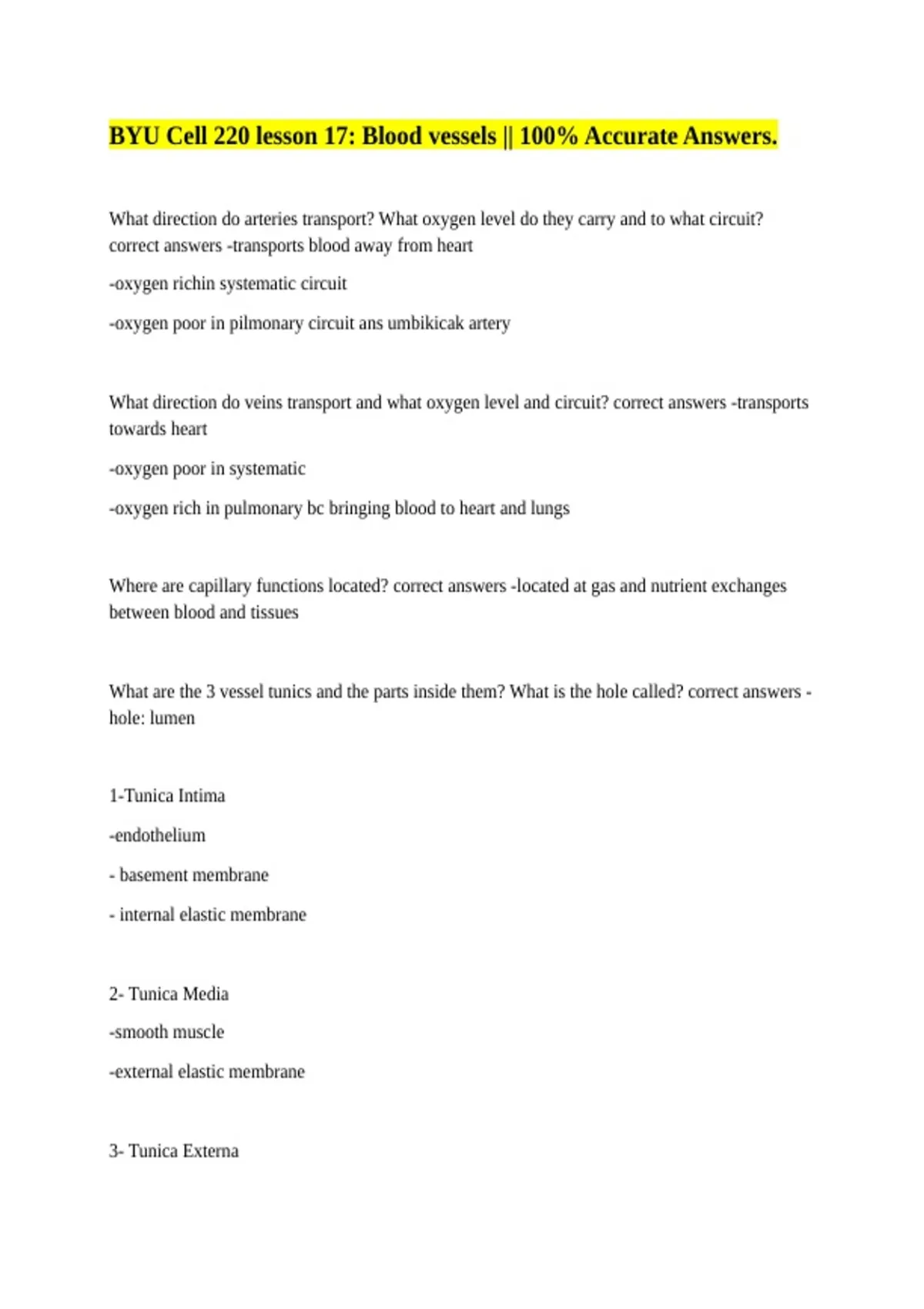 BYU Cell 220 lesson 17: Blood vessels || 100% Accurate Answers.

What direction do arteries transport? What oxygen level do they carry and to what circuit? correct answers -transports blood away from heart

-oxygen richin systematic circuit

-oxygen poor in pilmonary circuit ans umbikicak artery

What direction do veins transport and what oxygen level and circuit? correct answers -transports towards heart

-oxygen poor in systematic

-oxygen rich in pulmonary bc bringing blood to heart and lungs

Where are capillary functions located? correct answers -located at gas and nutrient exchanges between blood and tissues

What are the 3 vessel tunics and the parts inside them? What is the hole called? correct answers - hole: lumen

1-Tunica Intima

-endothelium

- basement membrane

- internal elastic membrane

2- Tunica Media

-smooth muscle

-external elastic membrane

3- Tunica Externa